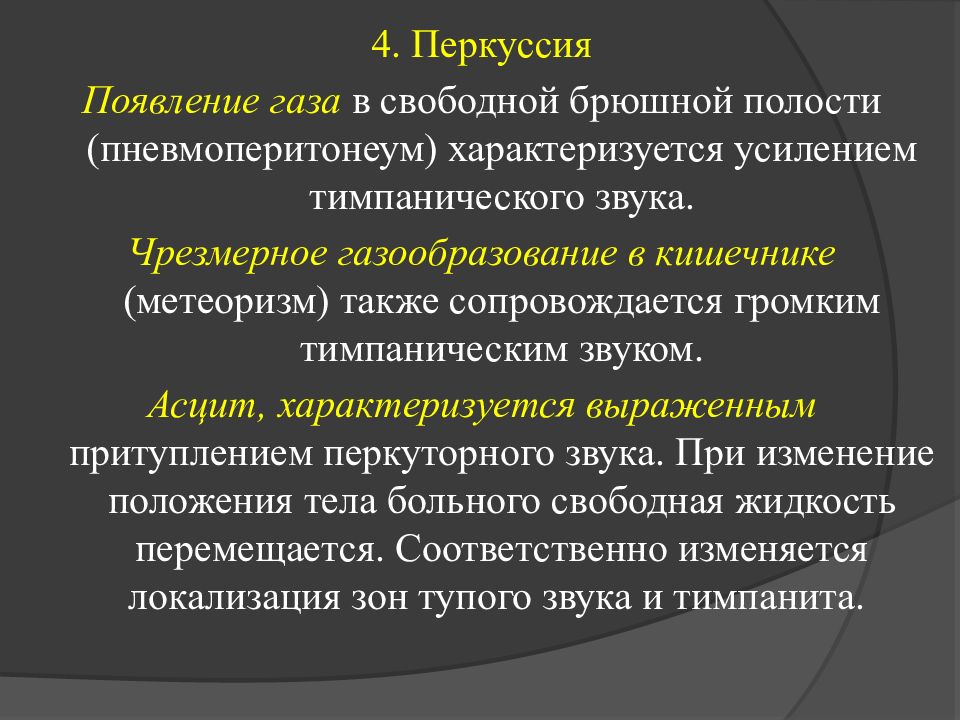 4. Перкуссия

Появление газа в свободной брюшной полости (пневмоперитонеум) характеризуется усилением тимпанического звука.

Чрезмерное газообразование в кишечнике (метеоризм) также сопровождается громким тимпаническим звуком.

Асцит, характеризуется выраженным притуплением перкуторного звука. При изменение положения тела больного свободная жидкость перемещается. Соответственно изменяется локализация зон тупого звука и тимпанита.